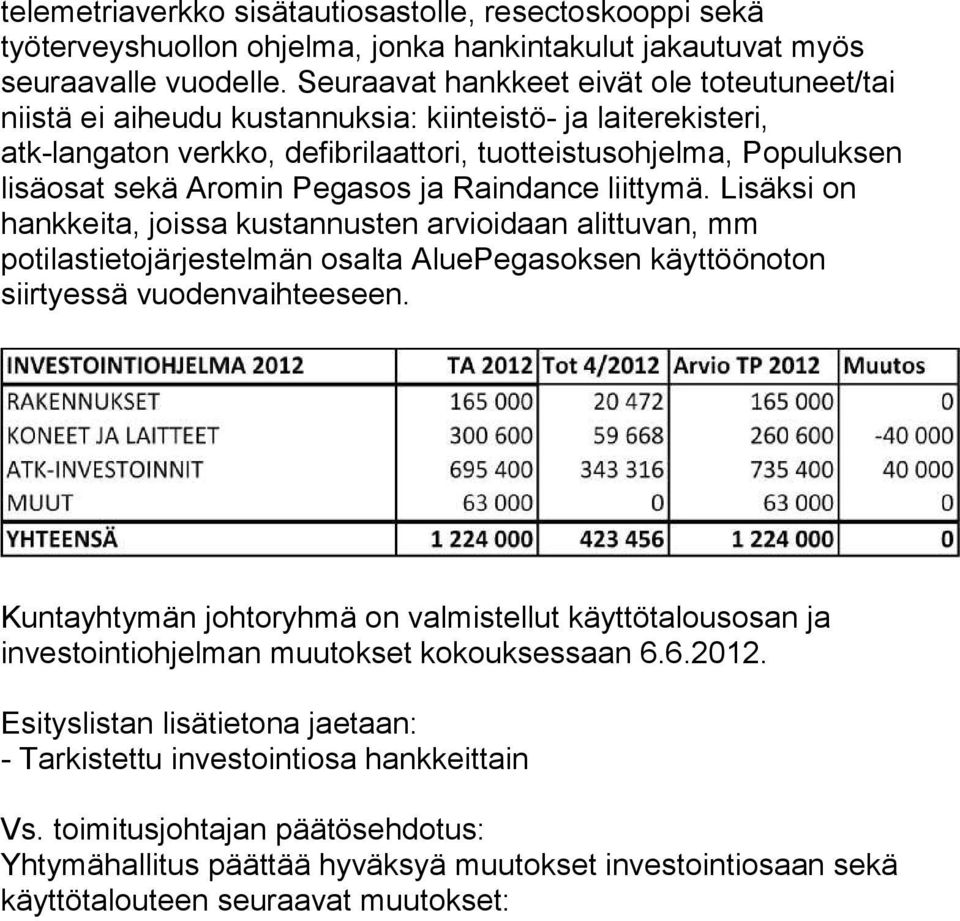 telemetriaverkko sisätautiosastolle, resectoskooppi sekä työterveyshuollon ohjelma, jonka hankintakulut jakautuvat myös seuraavalle vuodelle. Seuraavat hankkeet eivät ole toteutuneet/tai niistä ei aiheudu kustannuksia: kiinteistö- ja laiterekisteri, atk-langaton verkko, defibrilaattori, tuotteistusohjelma, Populuksen lisäosat sekä Aromin Pegasos ja Raindance liittymä. Lisäksi on hankkeita, joissa kustannusten arvioidaan alittuvan, mm potilastietojärjestelmän osalta AluePegasoksen käyttöönoton siirtyessä vuodenvaihteeseen.

| INVESTOINTIOHJELMA 2012 | TA 2012 | Tot 4/2012 | Arvio TP 2012 | Muutos |
|---|---|---|---|---|
| RAKENNUKSET | 165 000 | 20 472 | 165 000 | 0 |
| KONEET JA LAITTEET | 300 600 | 59 668 | 260 600 | -40 000 |
| ATK-INVESTOINNIT | 695 400 | 343 316 | 735 400 | 40 000 |
| MUUT | 63 000 | 0 | 63 000 | 0 |
| YHTEENSÄ | 1 224 000 | 423 456 | 1 224 000 | 0 |

Kuntayhtymän johtoryhmä on valmistellut käyttötalousosan ja investointiohjelman muutokset kokouksessaan 6.6.2012.

Esityslistan lisätietona jaetaan:
- Tarkistettu investointiosa hankkeittain

Vs. toimitusjohtajan päätösehdotus:
Yhtymähallitus päättää hyväksyä muutokset investointiosaan sekä käyttötalouteen seuraavat muutokset: